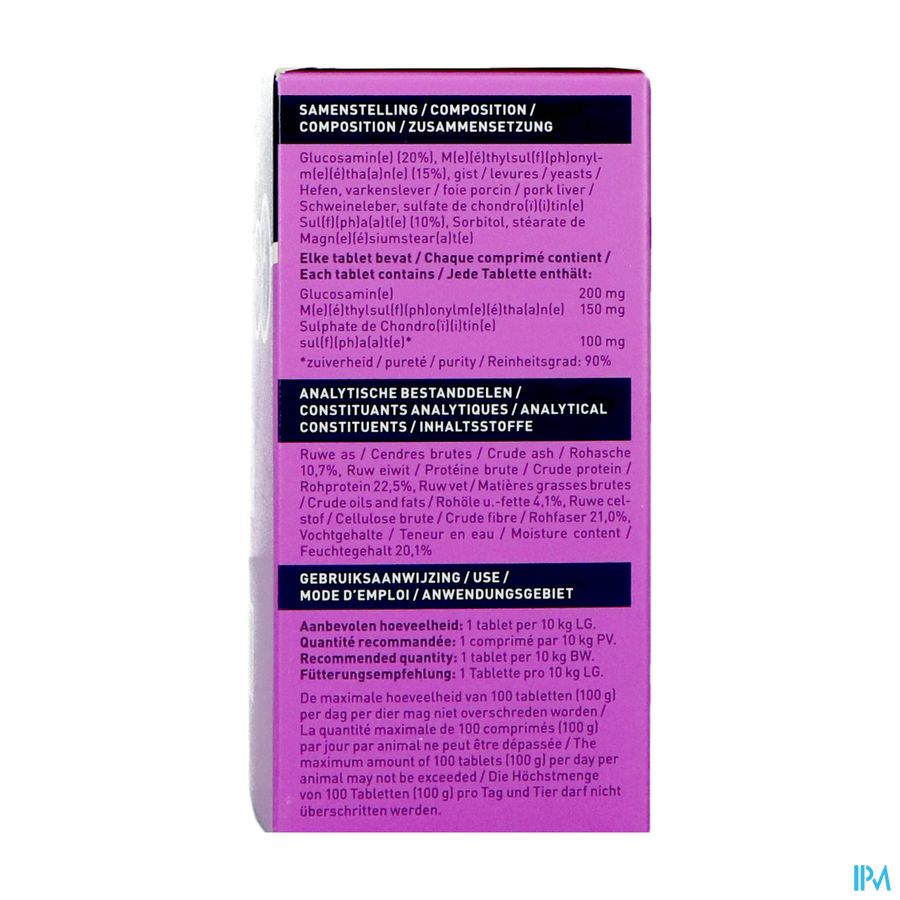 SAMENSTELLING / COMPOSITION / COMPOSITION / ZUSAMMENSETZUNG

Glucosamin(e) (20%), M(e)(é)thylsul(f)(ph)onylm(e)(é)tha(a)n(e) (15%), gist / levures / yeasts / Hefen, varkenslever / foie porcin / pork liver / Schweineleber, sulfate de chondro(ï)(i)tin(e) Sul(f)(ph)a(a)t(e) (10%), Sorbitol, stéarate de Magn(e)(é)siumstear(a)t(e)

Elke tablet bevat / Chaque comprimé contient / Each tablet contains / Jede Tablette enthält:

Glucosamin(e) 200 mg
M(e)(é)thylsul(f)(ph)onylm(e)(é)tha(a)n(e) 150 mg
Sulphate de Chondro(ï)(i)tin(e)
sul(f)(ph)a(a)t(e)* 100 mg
*zuiverheid / pureté / purity / Reinheitsgrad: 90%

ANALYTISCHE BESTANDDELEN / CONSTITUANTS ANALYTIQUES / ANALYTICAL CONSTITUENTS / INHALTSSTOFFE

Ruwe as / Cendres brutes / Crude ash / Rohasche 10,7%, Ruw eiwit / Protéine brute / Crude protein / Rohprotein 22,5%, Ruw vet / Matières grasses brutes / Crude oils and fats / Rohöle u.-fette 4,1%, Ruwe celstof / Cellulose brute / Crude fibre / Rohfaser 21,0%, Vochtgehalte / Teneur en eau / Moisture content / Feuchtegehalt 20,1%

GEBRUIKSAANWIJZING / USE / MODE D'EMPLOI / ANWENDUNGSGEBIET

Aanbevolen hoeveelheid: 1 tablet per 10 kg LG.
Quantité recommandée: 1 comprimé par 10 kg PV.
Recommended quantity: 1 tablet per 10 kg BW.
Fütterungsempfehlung: 1 Tablette pro 10 kg LG.

De maximale hoeveelheid van 100 tabletten (100 g) per dag per dier mag niet overschreden worden / La quantité maximale de 100 comprimés (100 g) par jour par animal ne peut être dépassée / The maximum amount of 100 tablets (100 g) per day per animal may not be exceeded / Die Höchstmenge von 100 Tabletten (100 g) pro Tag und Tier darf nicht überschritten werden.

IPM